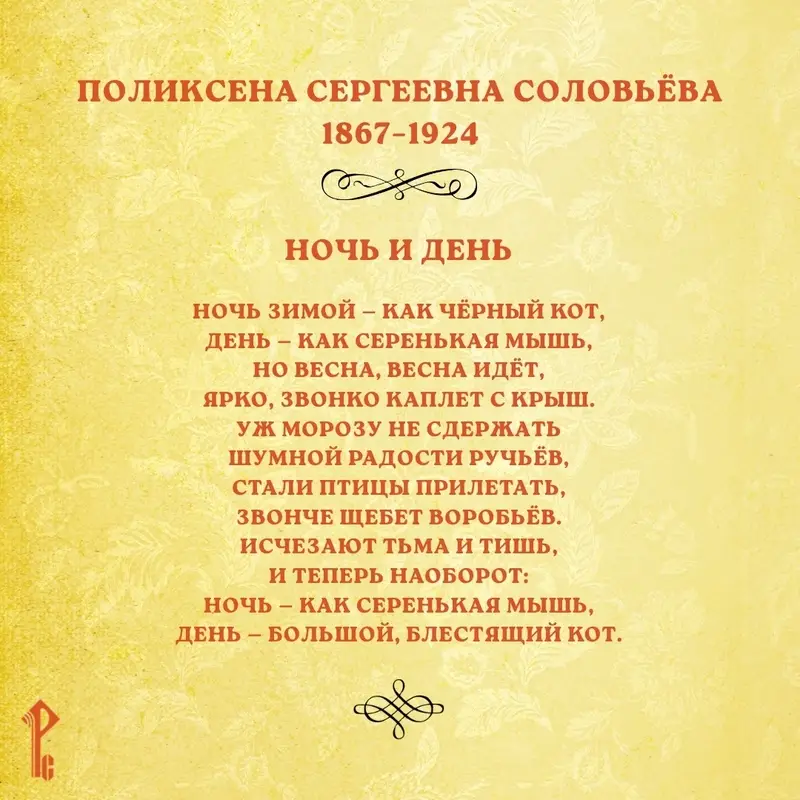 ПОЛИКСЕНА СЕРГЕЕВНА СОЛОВЬЁВА
1867–1924

НОЧЬ И ДЕНЬ

НОЧЬ ЗИМОЙ – КАК ЧЁРНЫЙ КОТ,
ДЕНЬ – КАК СЕРЕНЬКАЯ МЫШЬ,
НО ВЕСНА, ВЕСНА ИДЁТ,
ЯРКО, ЗВОНКО КАПЛЕТ С КРЫШ.
УЖ МОРОЗУ НЕ СДЕРЖАТЬ
ШУМНОЙ РАДОСТИ РУЧЬЁВ,
СТАЛИ ПТИЦЫ ПРИЛЕТАТЬ,
ЗВОНЧЕ ЩЕБЕТ ВОРОБЬЁВ.
ИСЧЕЗАЮТ ТЬМА И ТИШЬ,
И ТЕПЕРЬ НАОБОРОТ:
НОЧЬ – КАК СЕРЕНЬКАЯ МЫШЬ,
ДЕНЬ – БОЛЬШОЙ, БЛЕСТЯЩИЙ КОТ.

РС